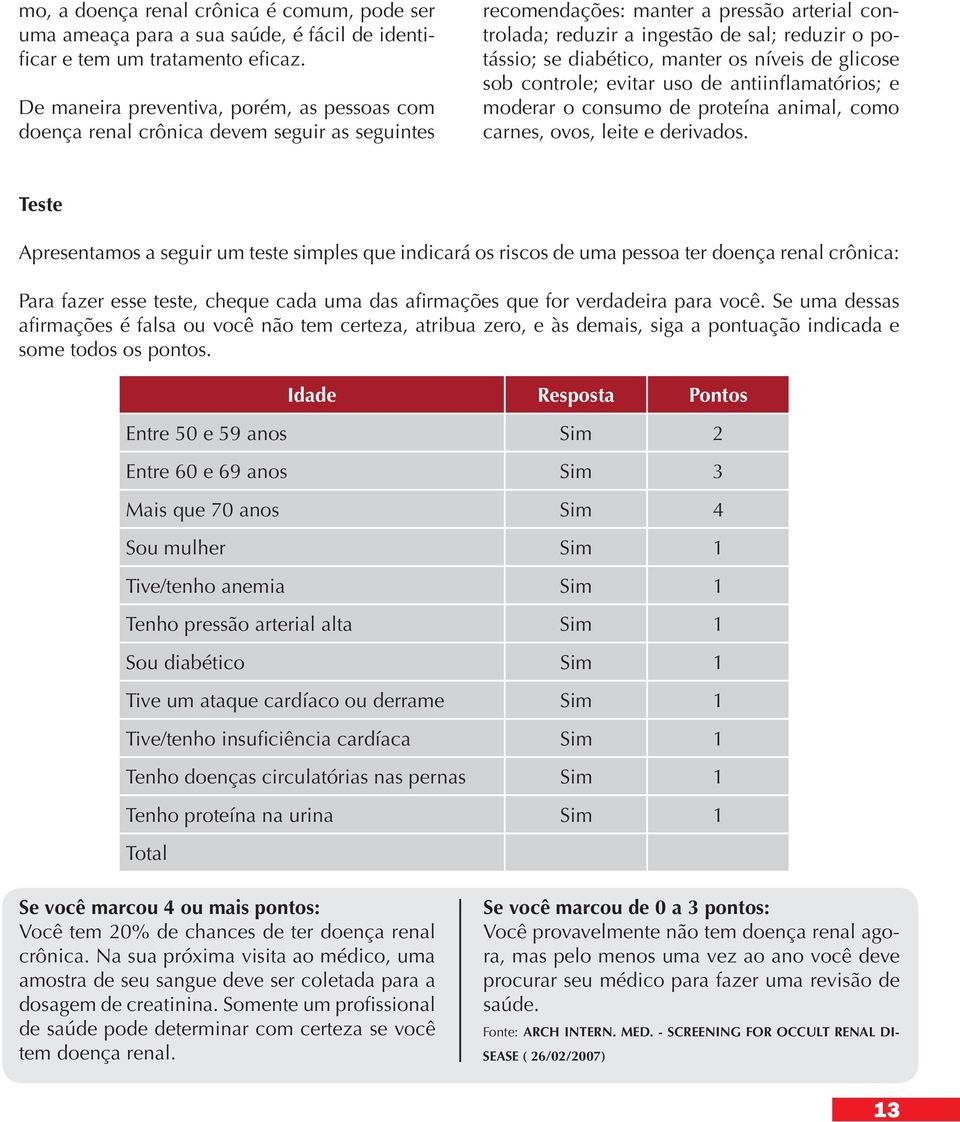 mo, a doença renal crônica é comum, pode ser uma ameaça para a sua saúde, é fácil de identificar e tem um tratamento eficaz.

De maneira preventiva, porém, as pessoas com doença renal crônica devem seguir as seguintes recomendações: manter a pressão arterial controlada; reduzir a ingestão de sal; reduzir o potássio; se diabético, manter os níveis de glicose sob controle; evitar uso de antiinflamatórios; e moderar o consumo de proteína animal, como carnes, ovos, leite e derivados.

Teste

Apresentamos a seguir um teste simples que indicará os riscos de uma pessoa ter doença renal crônica:

Para fazer esse teste, cheque cada uma das afirmações que for verdadeira para você. Se uma dessas afirmações é falsa ou você não tem certeza, atribua zero, e às demais, siga a pontuação indicada e some todos os pontos.

| Idade | Resposta | Pontos |
|---|---|---|
| Entre 50 e 59 anos | Sim | 2 |
| Entre 60 e 69 anos | Sim | 3 |
| Mais que 70 anos | Sim | 4 |
| Sou mulher | Sim | 1 |
| Tive/tenho anemia | Sim | 1 |
| Tenho pressão arterial alta | Sim | 1 |
| Sou diabético | Sim | 1 |
| Tive um ataque cardíaco ou derrame | Sim | 1 |
| Tive/tenho insuficiência cardíaca | Sim | 1 |
| Tenho doenças circulatórias nas pernas | Sim | 1 |
| Tenho proteína na urina | Sim | 1 |
| Total | | |

Se você marcou 4 ou mais pontos:
Você tem 20% de chances de ter doença renal crônica. Na sua próxima visita ao médico, uma amostra de seu sangue deve ser coletada para a dosagem de creatinina. Somente um profissional de saúde pode determinar com certeza se você tem doença renal.

Se você marcou de 0 a 3 pontos:
Você provavelmente não tem doença renal agora, mas pelo menos uma vez ao ano você deve procurar seu médico para fazer uma revisão de saúde.

Fonte: ARCH INTERN. MED. - SCREENING FOR OCCULT RENAL DISEASE ( 26/02/2007)

13